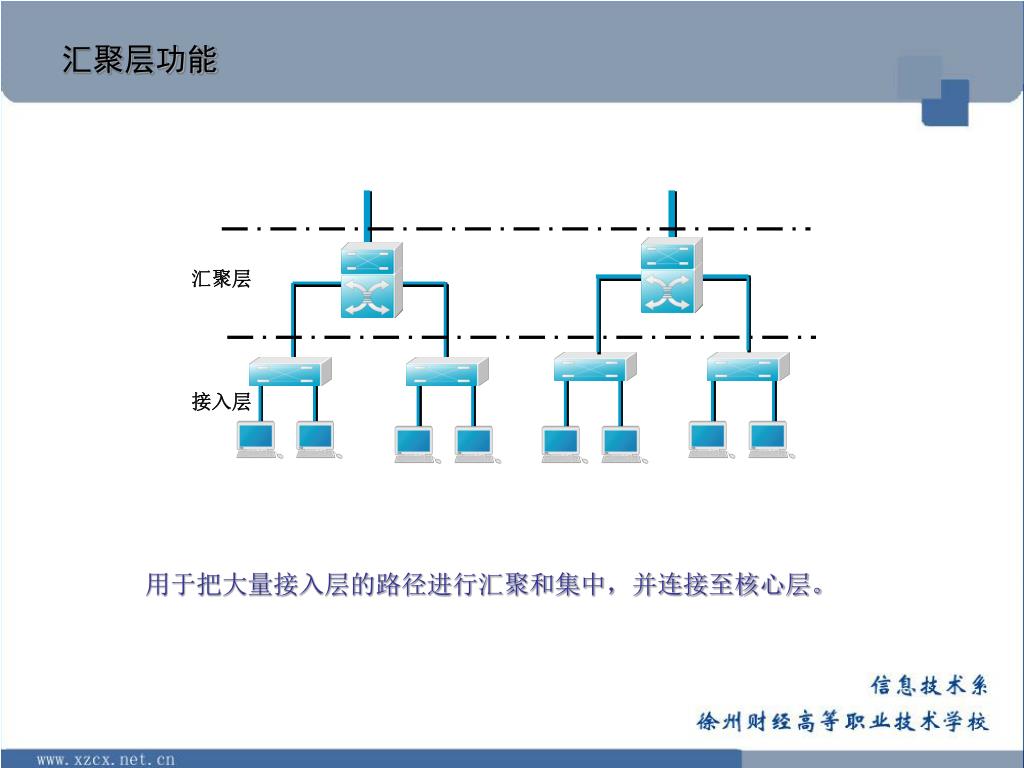 汇聚层功能

汇聚层

接入层

用于把大量接入层的路径进行汇聚和集中，并连接至核心层。

信息技术系

徐州财经高等职业技术学校

www.xzcx.net.cn